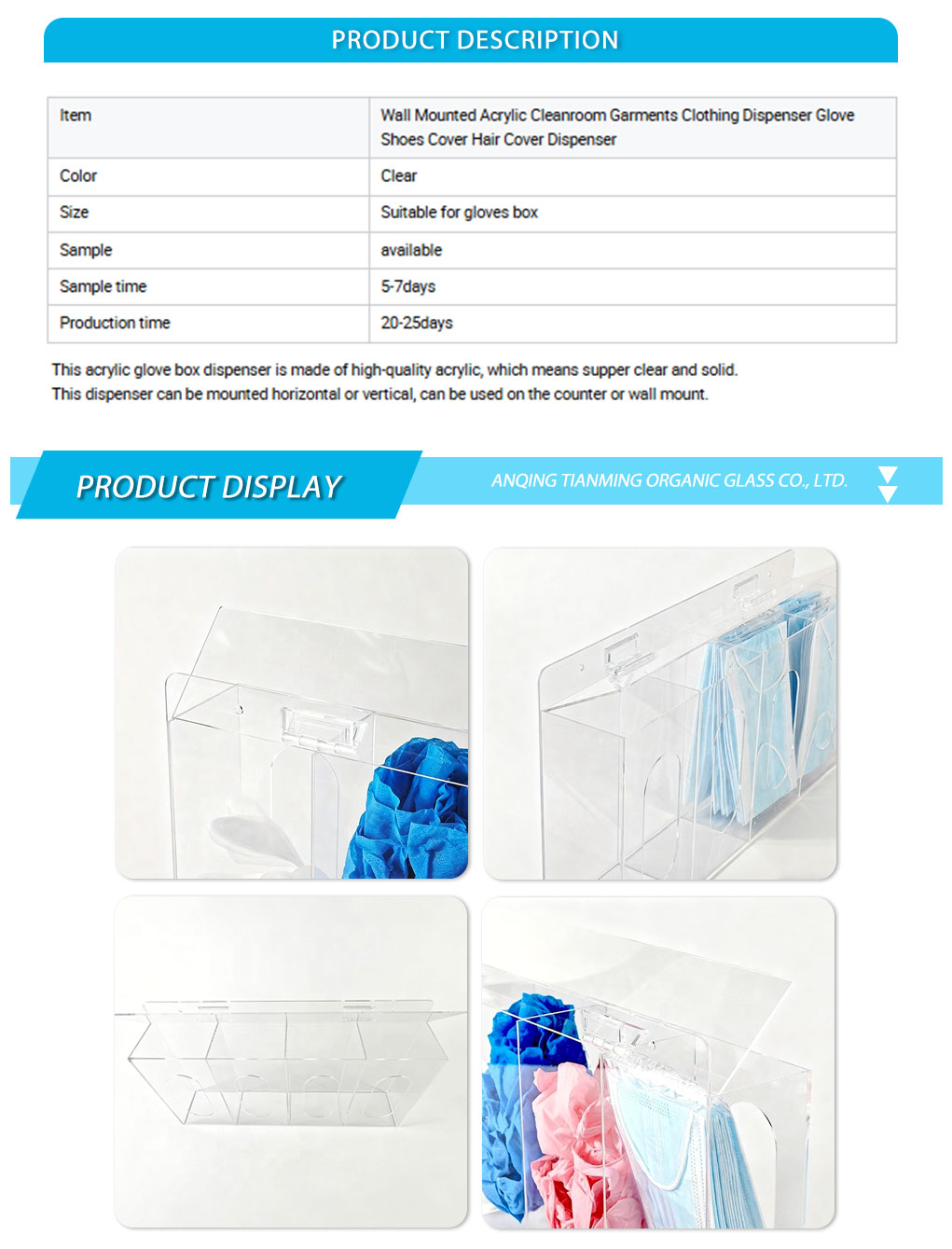 PRODUCT DESCRIPTION

| Item | Wall Mounted Acrylic Cleanroom Garments Clothing Dispenser Glove Shoes Cover Hair Cover Dispenser |
|---|---|
| Color | Clear |
| Size | Suitable for gloves box |
| Sample | available |
| Sample time | 5-7days |
| Production time | 20-25days |

This acrylic glove box dispenser is made of high-quality acrylic, which means supper clear and solid.
This dispenser can be mounted horizontal or vertical, can be used on the counter or wall mount.

PRODUCT DISPLAY

ANQING TIANMING ORGANIC GLASS CO., LTD.